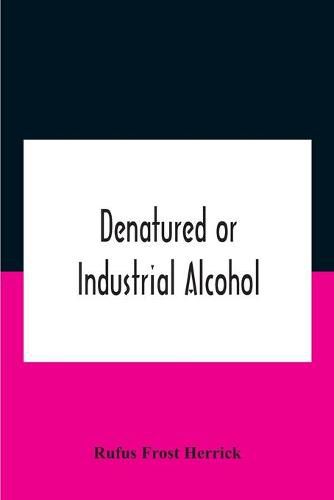 Denatured or Industrial Alcohol

Rufus Frost Herrick